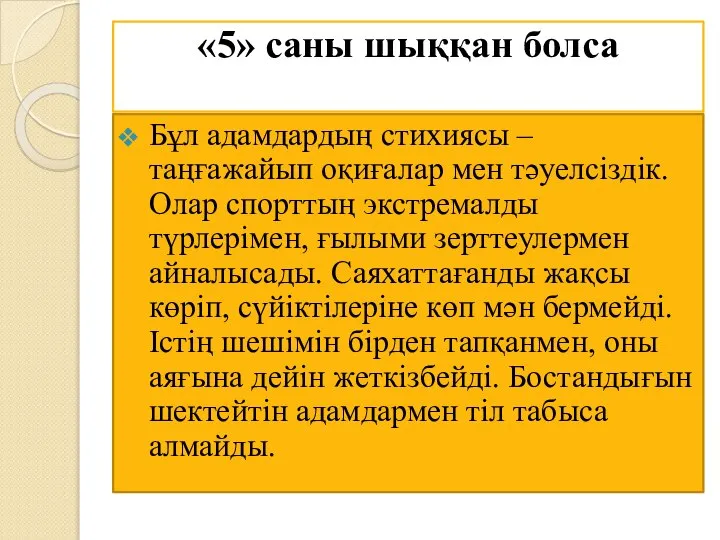 «5» саны шыққан болса

Бұл адамдардың стихиясы – таңғажайып оқиғалар мен тәуелсіздік. Олар спорттың экстремалды түрлерімен, ғылыми зерттеулермен айналысады. Саяхаттағанды жақсы көріп, сүйіктілеріне көп мән бермейді. Істің шешімін бірден тапқанмен, оны аяғына дейін жеткізбейді. Бостандығын шектейтін адамдармен тіл табыса алмайды.